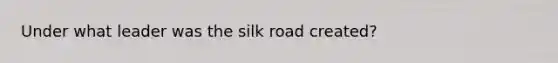 Under what leader was the silk road created?